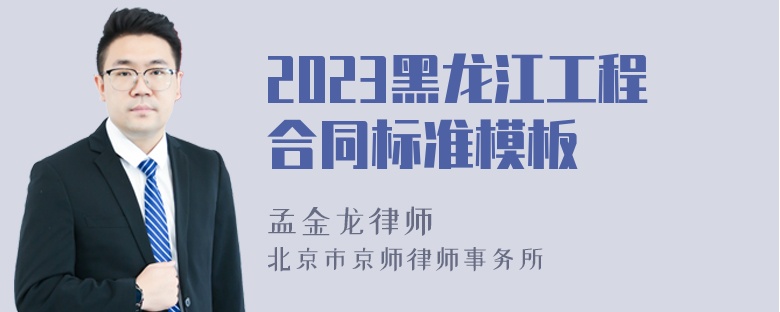 2023黑龙江工程合同标准模板

孟金龙律师
北京市京师律师事务所